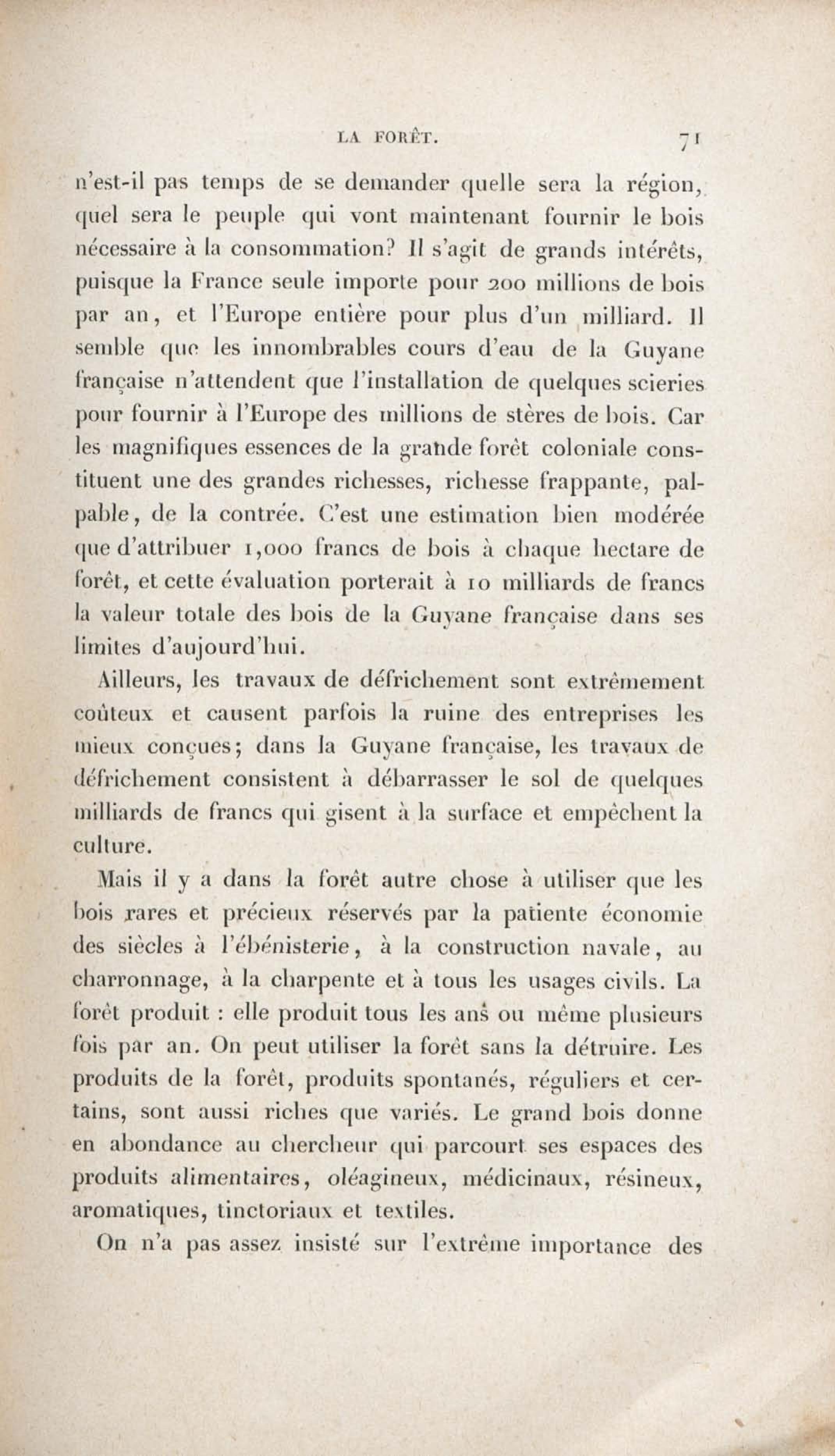 LA FORÊT. 71

n'est-il pas temps de se demander quelle sera la région, quel sera le peuple qui vont maintenant fournir le bois nécessaire à la consommation? Il s'agit de grands intérêts, puisque la France seule importe pour 200 millions de bois par an, et l'Europe entière pour plus d'un milliard. Il semble que les innombrables cours d'eau de la Guyane française n'attendent que l'installation de quelques scieries pour fournir à l'Europe des millions de stères de bois. Car les magnifiques essences de la grande forêt coloniale constituent une des grandes richesses, richesse frappante, palpable, de la contrée. C'est une estimation bien modérée que d'attribuer 1,000 francs de bois à chaque hectare de forêt, et cette évaluation porterait à 10 milliards de francs la valeur totale des bois de la Guyane française dans ses limites d'aujourd'hui.

Ailleurs, les travaux de défrichement sont extrêmement coûteux et causent parfois la ruine des entreprises les mieux conçues; dans la Guyane française, les travaux de défrichement consistent à débarrasser le sol de quelques milliards de francs qui gisent à la surface et empêchent la culture.

Mais il y a dans la forêt autre chose à utiliser que les bois rares et précieux réservés par la patiente économie des siècles à l'ébénisterie, à la construction navale, au charronnage, à la charpente et à tous les usages civils. La forêt produit : elle produit tous les ans ou même plusieurs fois par an. On peut utiliser la forêt sans la détruire. Les produits de la forêt, produits spontanés, réguliers et certains, sont aussi riches que variés. Le grand bois donne en abondance au chercheur qui parcourt ses espaces des produits alimentaires, oléagineux, médicinaux, résineux, aromatiques, tinctoriaux et textiles.

On n'a pas assez insisté sur l'extrême importance des